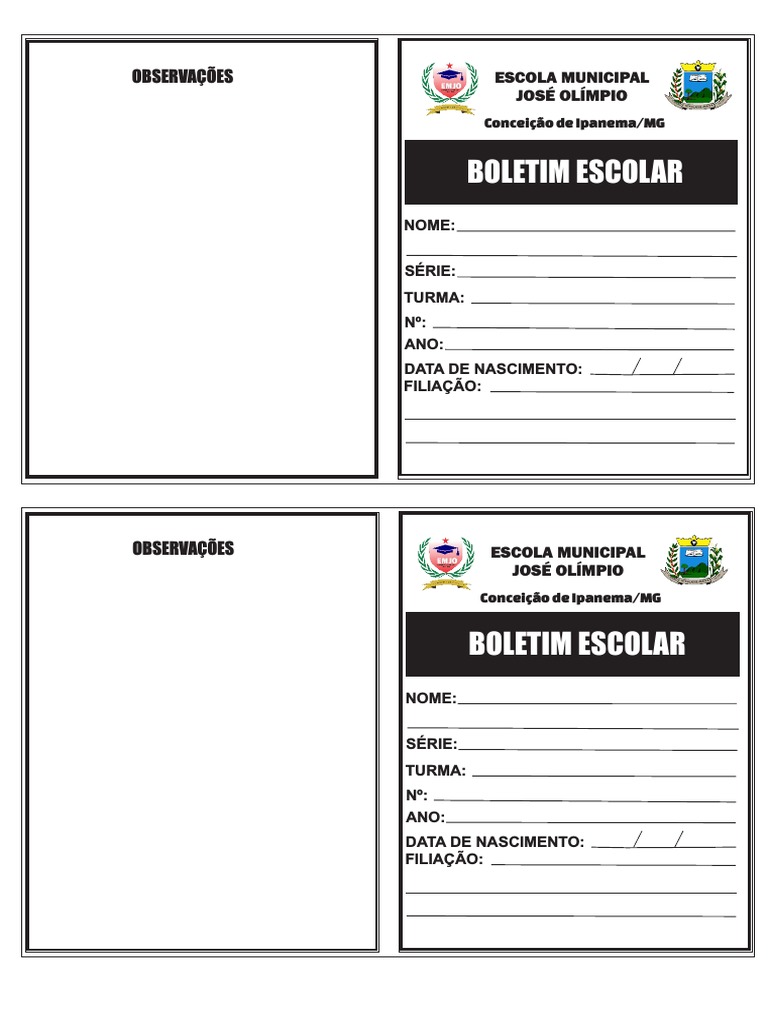 OBSERVAÇÕES

EMJO

ESCOLA MUNICIPAL
JOSÉ OLÍMPIO

Conceição de Ipanema/MG

BOLETIM ESCOLAR

NOME:

SÉRIE:

TURMA:

Nº:

ANO:

DATA DE NASCIMENTO: / /

FILIAÇÃO:

OBSERVAÇÕES

EMJO

ESCOLA MUNICIPAL
JOSÉ OLÍMPIO

Conceição de Ipanema/MG

BOLETIM ESCOLAR

NOME:

SÉRIE:

TURMA:

Nº:

ANO:

DATA DE NASCIMENTO: / /

FILIAÇÃO: